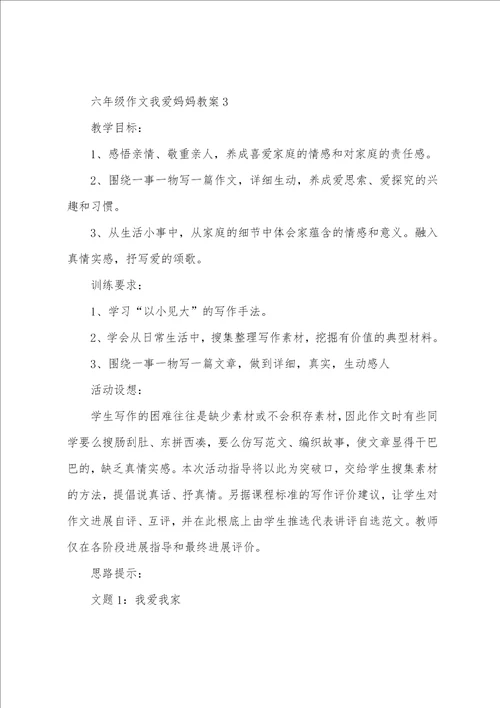 六年级作文我爱妈妈教案3

教学目标：

1、感悟亲情、敬重亲人，养成喜爱家庭的情感和对家庭的责任感。

2、围绕一事一物写一篇作文，详细生动，养成爱思索、爱探究的兴趣和习惯。

3、从生活小事中，从家庭的细节中体会家蕴含的情感和意义。融入真情实感，抒写爱的颂歌。

训练要求：

1、学习“以小见大”的写作手法。

2、学会从日常生活中，搜集整理写作素材，挖掘有价值的典型材料。

3、围绕一事一物写一篇文章，做到详细，真实，生动感人

活动设想：

学生写作的困难往往是缺少素材或不会积存素材，因此作文时有些同学要么搜肠刮肚、东拼西凑，要么仿写范文、编织故事，使文章显得干巴巴的，缺乏真情实感。本次活动指导将以此为突破口，交给学生搜集素材的方法，提倡说真话、抒真情。另据课程标准的写作评价建议，让学生对作文进展自评、互评，并在此根底上由学生推选代表讲评自选范文。教师仅在各阶段进展指导和最终进展评价。

思路提示：

文题1：我爱我家